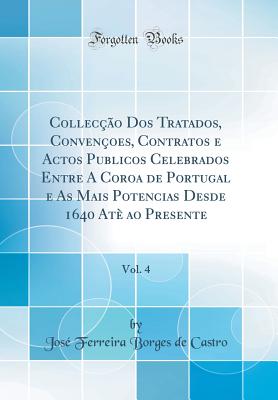 Forgotten Books

Collecção Dos Tratados, Convençoes, Contratos e Actos Publicos Celebrados Entre A Coroa de Portugal e As Mais Potencias Desde 1640 Atè ao Presente

Vol. 4

by

José Ferreira Borges de Castro